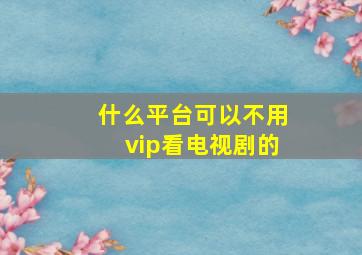 什么平台可以不用vip看电视剧的